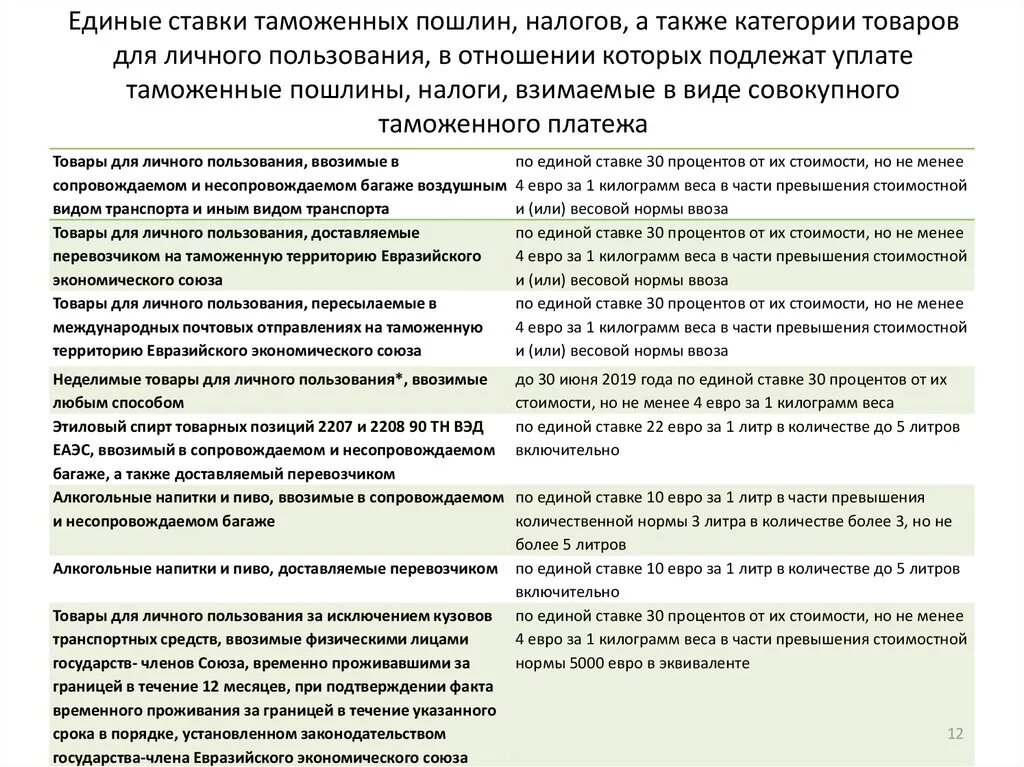 Единые ставки таможенных пошлин, налогов, а также категории товаров для личного пользования, в отношении которых подлежат уплате таможенные пошлины, налоги, взимаемые в виде совокупного таможенного платежа

| | |
|---|---|
| Товары для личного пользования, ввозимые в сопровождаемом и несопровождаемом багаже воздушным видом транспорта и иным видом транспорта | по единой ставке 30 процентов от их стоимости, но не менее 4 евро за 1 килограмм веса в части превышения стоимостной и (или) весовой нормы ввоза |
| Товары для личного пользования, доставляемые перевозчиком на таможенную территорию Евразийского экономического союза | по единой ставке 30 процентов от их стоимости, но не менее 4 евро за 1 килограмм веса в части превышения стоимостной и (или) весовой нормы ввоза |
| Товары для личного пользования, пересылаемые в международных почтовых отправлениях на таможенную территорию Евразийского экономического союза | по единой ставке 30 процентов от их стоимости, но не менее 4 евро за 1 килограмм веса в части превышения стоимостной и (или) весовой нормы ввоза |
| Неделимые товары для личного пользования*, ввозимые любым способом | до 30 июня 2019 года по единой ставке 30 процентов от их стоимости, но не менее 4 евро за 1 килограмм веса |
| Этиловый спирт товарных позиций 2207 и 2208 90 ТН ВЭД ЕАЭС, ввозимый в сопровождаемом и несопровождаемом багаже, а также доставляемый перевозчиком | по единой ставке 22 евро за 1 литр в количестве до 5 литров включительно |
| Алкогольные напитки и пиво, ввозимые в сопровождаемом и несопровождаемом багаже | по единой ставке 10 евро за 1 литр в части превышения количественной нормы 3 литра в количестве более 3, но не более 5 литров |
| Алкогольные напитки и пиво, доставляемые перевозчиком | по единой ставке 10 евро за 1 литр в количестве до 5 литров включительно |
| Товары для личного пользования за исключением кузовов транспортных средств, ввозимые физическими лицами государств- членов Союза, временно проживавшими за границей в течение 12 месяцев, при подтверждении факта временного проживания за границей в течение указанного срока в порядке, установленном законодательством государства-члена Евразийского экономического союза | по единой ставке 30 процентов от их стоимости, но не менее 4 евро за 1 килограмм веса в части превышения стоимостной нормы 5000 евро в эквиваленте |

12